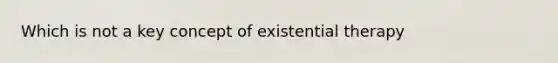 Which is not a key concept of existential therapy